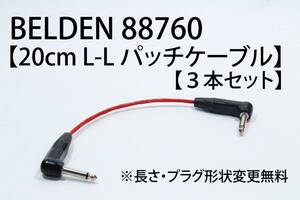 BELDEN 88760
【20cm L-L パッチケーブル】
【３本セット】

※長さ・プラグ形状変更無料